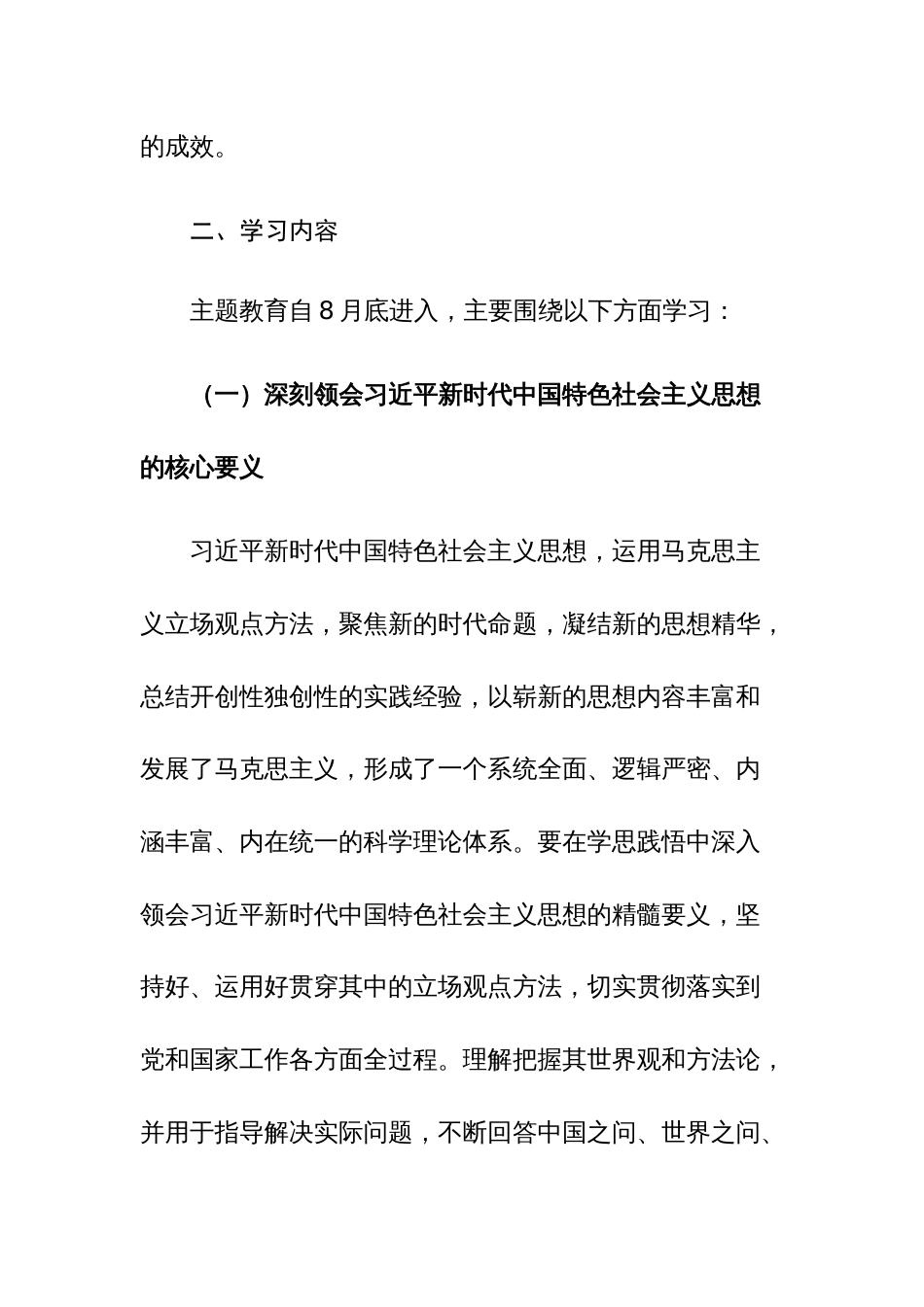 的成效。

二、学习内容

主题教育自8月底进入，主要围绕以下方面学习：

（一）深刻领会习近平新时代中国特色社会主义思想的核心要义

习近平新时代中国特色社会主义思想，运用马克思主义立场观点方法，聚焦新的时代命题，凝结新的思想精华，总结开创性独创性的实践经验，以崭新的思想内容丰富和发展了马克思主义，形成了一个系统全面、逻辑严密、内涵丰富、内在统一的科学理论体系。要在学思践悟中深入领会习近平新时代中国特色社会主义思想的精髓要义，坚持好、运用好贯穿其中的立场观点方法，切实贯彻落实到党和国家工作各方面全过程。理解把握其世界观和方法论，并用于指导解决实际问题，不断回答中国之问、世界之问、